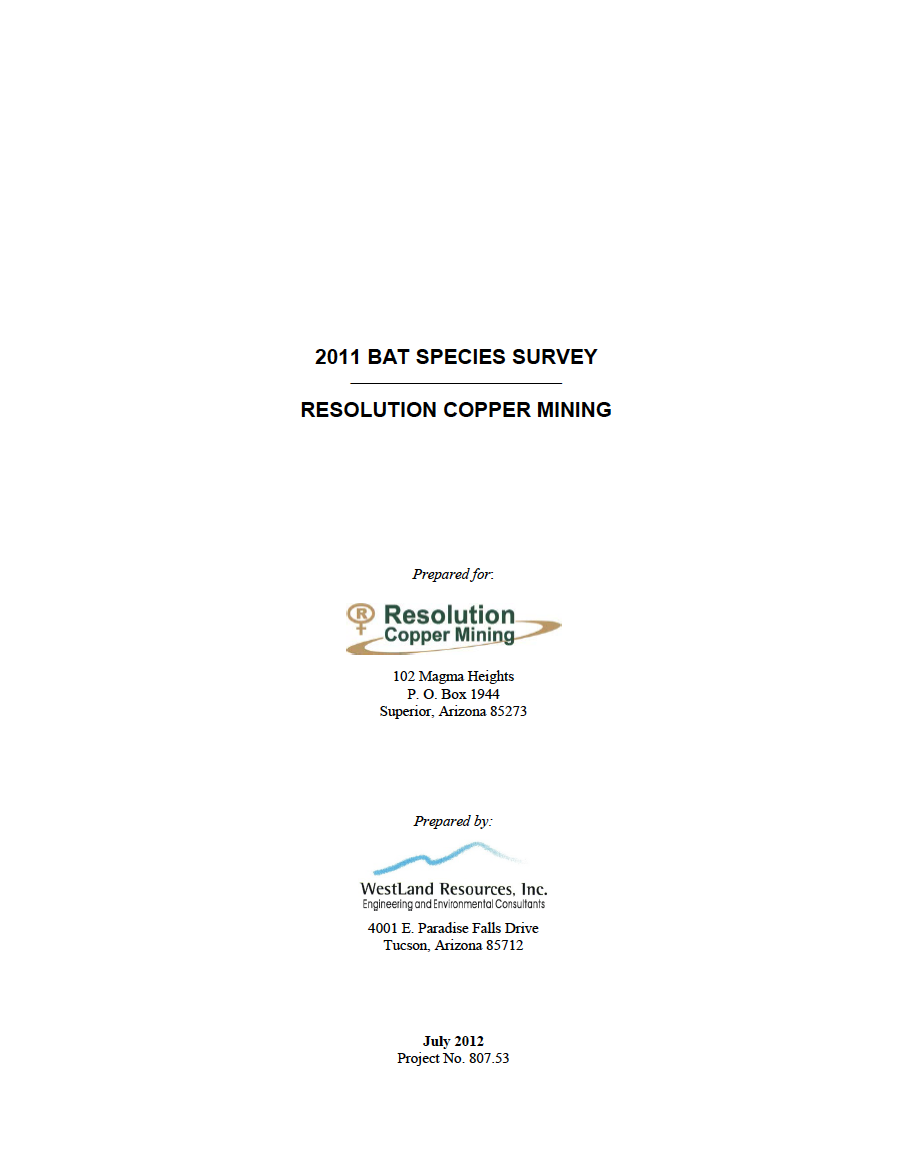 2011 BAT SPECIES SURVEY

RESOLUTION COPPER MINING

Prepared for:

R Resolution Copper Mining

102 Magma Heights
P. O. Box 1944
Superior, Arizona 85273

Prepared by:

WestLand Resources, Inc.
Engineering and Environmental Consultants

4001 E. Paradise Falls Drive
Tucson, Arizona 85712

July 2012
Project No. 807.53